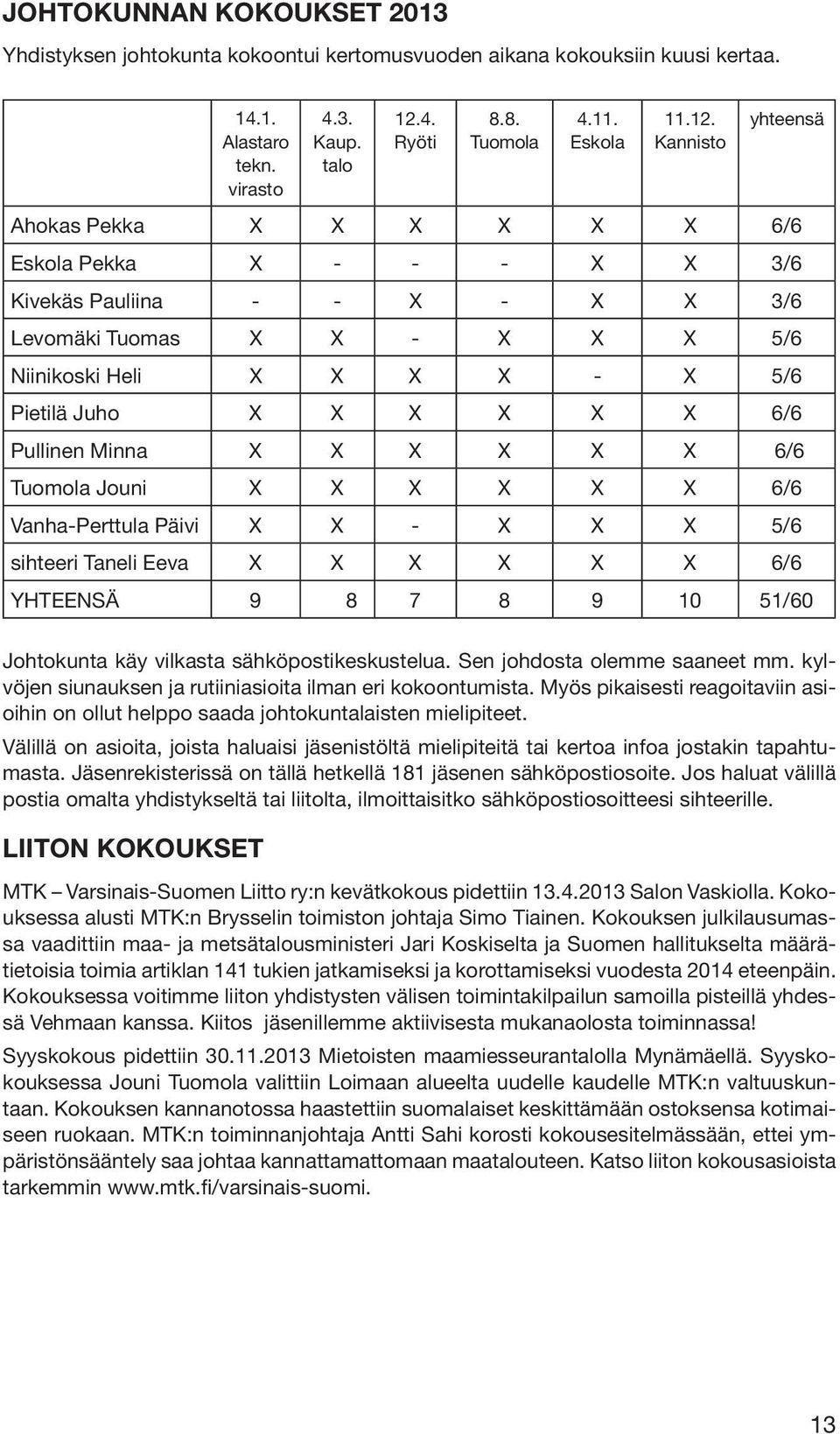 JOHTOKUNNAN KOKOUKSET 2013

Yhdistyksen johtokunta kokoontui kertomusvuoden aikana kokouksiin kuusi kertaa.

| | 14.1. Alastaro tekn. virasto | 4.3. Kaup. talo | 12.4. Ryöti | 8.8. Tuomola | 4.11. Eskola | 11.12. Kannisto | yhteensä |
|---|---|---|---|---|---|---|---|
| Ahokas Pekka | X | X | X | X | X | X | 6/6 |
| Eskola Pekka | X | - | - | - | X | X | 3/6 |
| Kivekäs Pauliina | - | - | X | - | X | X | 3/6 |
| Levomäki Tuomas | X | X | - | X | X | X | 5/6 |
| Niinikoski Heli | X | X | X | X | - | X | 5/6 |
| Pietilä Juho | X | X | X | X | X | X | 6/6 |
| Pullinen Minna | X | X | X | X | X | X | 6/6 |
| Tuomola Jouni | X | X | X | X | X | X | 6/6 |
| Vanha-Perttula Päivi | X | X | - | X | X | X | 5/6 |
| sihteeri Taneli Eeva | X | X | X | X | X | X | 6/6 |
| YHTEENSÄ | 9 | 8 | 7 | 8 | 9 | 10 | 51/60 |

Johtokunta käy vilkasta sähköpostikeskustelua. Sen johdosta olemme saaneet mm. kylvöjen siunauksen ja rutiiniasioita ilman eri kokoontumista. Myös pikaisesti reagoitaviin asioihin on ollut helppo saada johtokuntalaisten mielipiteet.

Välillä on asioita, joista haluaisi jäsenistöltä mielipiteitä tai kertoa infoa jostakin tapahtumasta. Jäsenrekisterissä on tällä hetkellä 181 jäsenen sähköpostiosoite. Jos haluat välillä postia omalta yhdistykseltä tai liitolta, ilmoittaisitko sähköpostiosoitteesi sihteerille.

LIITON KOKOUKSET

MTK – Varsinais-Suomen Liitto ry:n kevätkokous pidettiin 13.4.2013 Salon Vaskiolla. Kokouksessa alusti MTK:n Brysselin toimiston johtaja Simo Tiainen. Kokouksen julkilausumassa vaadittiin maa- ja metsätalousministeri Jari Koskiselta ja Suomen hallitukselta määrätietoisia toimia artiklan 141 tukien jatkamiseksi ja korottamiseksi vuodesta 2014 eteenpäin. Kokouksessa voitimme liiton yhdistysten välisen toimintakilpailun samoilla pisteillä yhdessä Vehmaan kanssa. Kiitos jäsenillemme aktiivisesta mukanaolosta toiminnassa!

Syyskokous pidettiin 30.11.2013 Mietoisten maamiesseurantalolla Mynämäellä. Syyskokouksessa Jouni Tuomola valittiin Loimaan alueelta uudelle kaudelle MTK:n valtuuskuntaan. Kokouksen kannanotossa haastettiin suomalaiset keskittämään ostoksensa kotimaiseen ruokaan. MTK:n toiminnanjohtaja Antti Sahi korosti kokousesitelmässään, ettei ympäristönsääntely saa johtaa kannattamattomaan maatalouteen. Katso liiton kokousasioista tarkemmin www.mtk.fi/varsinais-suomi.

13